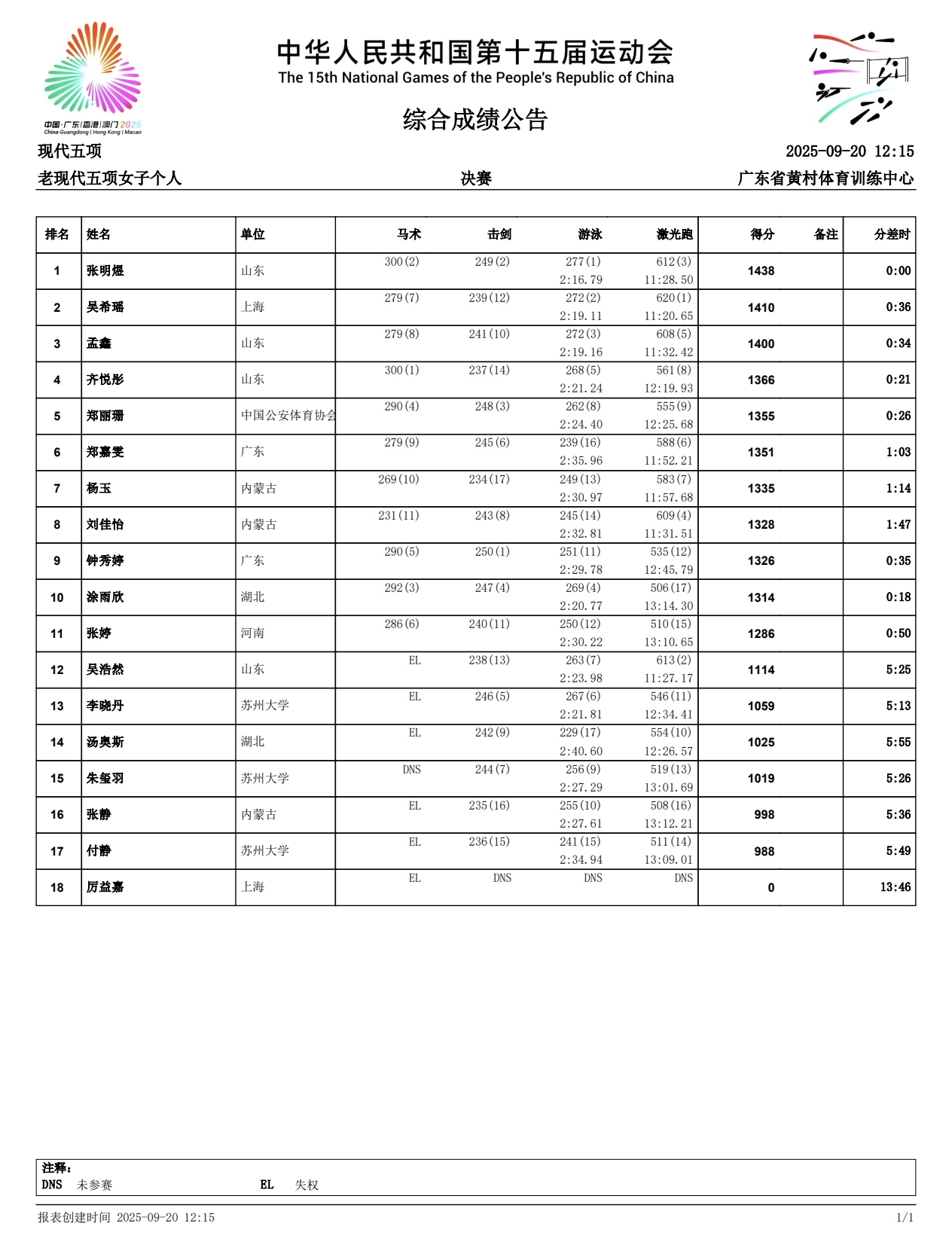 中国·广东|香港|澳门 2025
China-Guangdong | Hong Kong | Macao

中华人民共和国第十五届运动会
The 15th National Games of the People's Republic of China

综合成绩公告

现代五项 2025-09-20 12:15
老现代五项女子个人 决赛 广东省黄村体育训练中心

| 排名 | 姓名 | 单位 | 马术 | 击剑 | 游泳 | 激光跑 | 得分 | 备注 | 分差时 |
|---|---|---|---|---|---|---|---|---|---|
| 1 | 张明煜 | 山东 | 300(2) | 249(2) | 277(1) 2:16.79 | 612(3) 11:28.50 | 1438 | | 0:00 |
| 2 | 吴希瑶 | 上海 | 279(7) | 239(12) | 272(2) 2:19.11 | 620(1) 11:20.65 | 1410 | | 0:36 |
| 3 | 孟鑫 | 山东 | 279(8) | 241(10) | 272(3) 2:19.16 | 608(5) 11:32.42 | 1400 | | 0:34 |
| 4 | 齐悦彤 | 山东 | 300(1) | 237(14) | 268(5) 2:21.24 | 561(8) 12:19.93 | 1366 | | 0:21 |
| 5 | 郑丽珊 | 中国公安体育协会 | 290(4) | 248(3) | 262(8) 2:24.40 | 555(9) 12:25.68 | 1355 | | 0:26 |
| 6 | 郑嘉雯 | 广东 | 279(9) | 245(6) | 239(16) 2:35.96 | 588(6) 11:52.21 | 1351 | | 1:03 |
| 7 | 杨玉 | 内蒙古 | 269(10) | 234(17) | 249(13) 2:30.97 | 583(7) 11:57.68 | 1335 | | 1:14 |
| 8 | 刘佳怡 | 内蒙古 | 231(11) | 243(8) | 245(14) 2:32.81 | 609(4) 11:31.51 | 1328 | | 1:47 |
| 9 | 钟秀婷 | 广东 | 290(5) | 250(1) | 251(11) 2:29.78 | 535(12) 12:45.79 | 1326 | | 0:35 |
| 10 | 涂雨欣 | 湖北 | 292(3) | 247(4) | 269(4) 2:20.77 | 506(17) 13:14.30 | 1314 | | 0:18 |
| 11 | 张婷 | 河南 | 286(6) | 240(11) | 250(12) 2:30.22 | 510(15) 13:10.65 | 1286 | | 0:50 |
| 12 | 吴浩然 | 山东 | EL | 238(13) | 263(7) 2:23.98 | 613(2) 11:27.17 | 1114 | | 5:25 |
| 13 | 李晓丹 | 苏州大学 | EL | 246(5) | 267(6) 2:21.81 | 546(11) 12:34.41 | 1059 | | 5:13 |
| 14 | 汤奥斯 | 湖北 | EL | 242(9) | 229(17) 2:40.60 | 554(10) 12:26.57 | 1025 | | 5:55 |
| 15 | 朱玺羽 | 苏州大学 | DNS | 244(7) | 256(9) 2:27.29 | 519(13) 13:01.69 | 1019 | | 5:26 |
| 16 | 张静 | 内蒙古 | EL | 235(16) | 255(10) 2:27.61 | 508(16) 13:12.21 | 998 | | 5:36 |
| 17 | 付静 | 苏州大学 | EL | 236(15) | 241(15) 2:34.94 | 511(14) 13:09.01 | 988 | | 5:49 |
| 18 | 厉益嘉 | 上海 | EL | DNS | DNS | DNS | 0 | | 13:46 |

注释:
DNS 未参赛 EL 失权

报表创建时间 2025-09-20 12:15 1/1